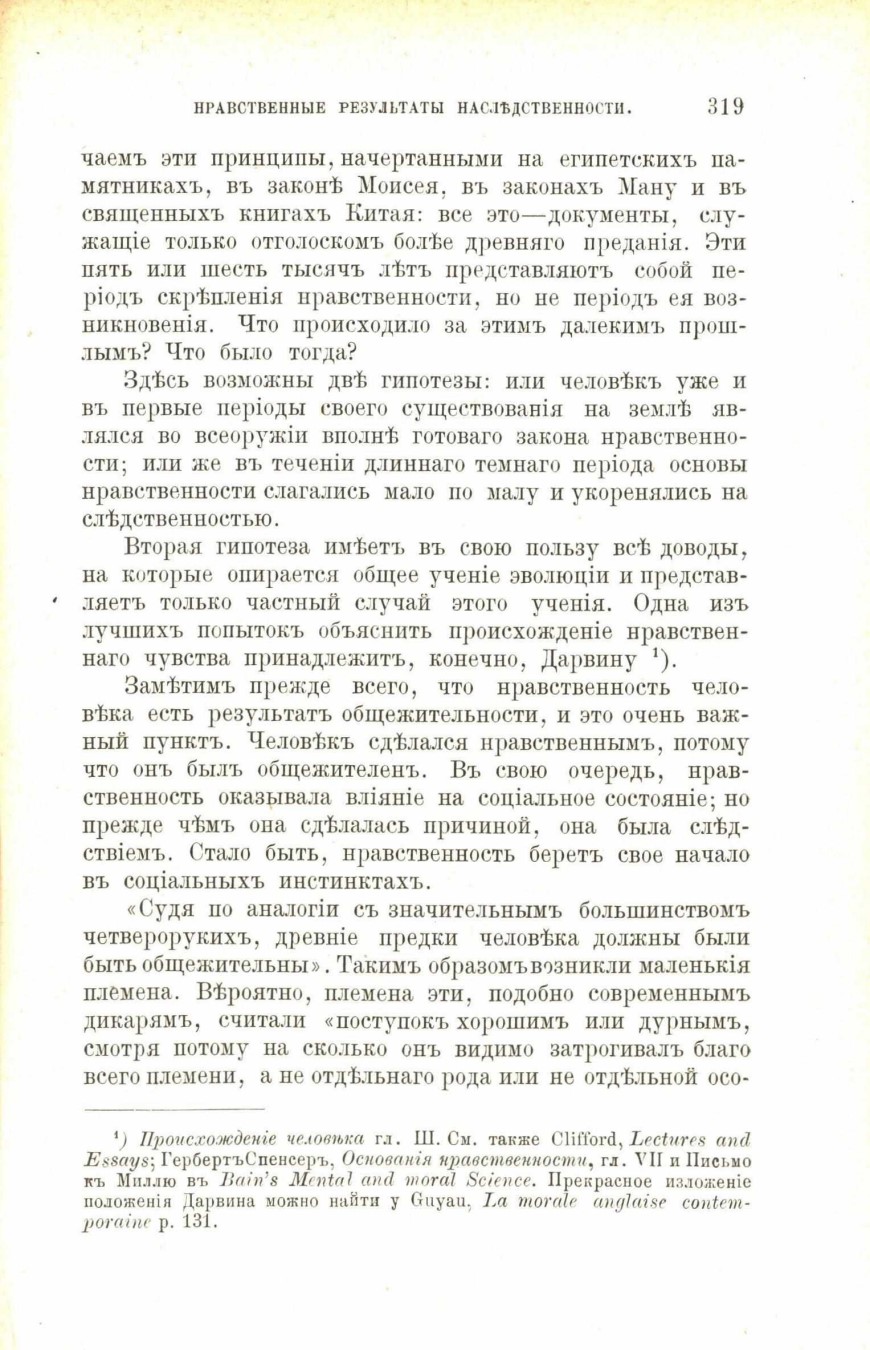 НРАВСТВЕННЫЕ РЕЗУЛЬТАТЫ НАСЛѢДСТВЕННОСТИ. 319

чаемъ эти принципы, начертанными на египетскихъ памятникахъ, въ законѣ Моисея, въ законахъ Ману и въ священныхъ книгахъ Китая: все это—документы, служащіе только отголоскомъ болѣе древняго преданія. Эти пять или шесть тысячъ лѣтъ представляютъ собой періодъ скрѣпленія нравственности, но не періодъ ея возникновенія. Что происходило за этимъ далекимъ прошлымъ? Что было тогда?

Здѣсь возможны двѣ гипотезы: или человѣкъ уже и въ первые періоды своего существованія на землѣ являлся во всеоружіи вполнѣ готоваго закона нравственности; или же въ теченіи длиннаго темнаго періода основы нравственности слагались мало по малу и укоренялись наслѣдственностью.

Вторая гипотеза имѣетъ въ свою пользу всѣ доводы, на которые опирается общее ученіе эволюціи и представляетъ только частный случай этого ученія. Одна изъ лучшихъ попытокъ объяснить происхожденіе нравственнаго чувства принадлежитъ, конечно, Дарвину $^1$).

Замѣтимъ прежде всего, что нравственность человѣка есть результатъ общежительности, и это очень важный пунктъ. Человѣкъ сдѣлался нравственнымъ, потому что онъ былъ общежителенъ. Въ свою очередь, нравственность оказывала вліяніе на соціальное состояніе; но прежде чѣмъ она сдѣлалась причиной, она была слѣдствіемъ. Стало быть, нравственность беретъ свое начало въ соціальныхъ инстинктахъ.

«Судя по аналогіи съ значительнымъ большинствомъ четверорукихъ, древніе предки человѣка должны были быть общежительны». Такимъ образомъ возникли маленькія племена. Вѣроятно, племена эти, подобно современнымъ дикарямъ, считали «поступокъ хорошимъ или дурнымъ, смотря потому на сколько онъ видимо затрогивалъ благо всего племени, а не отдѣльнаго рода или не отдѣльной осо-

$^1$) Происхожденіе человѣка гл. III. См. также Clifford, Lectures and Essays; ГербертъСпенсеръ, Основанія нравственности, гл. VII и Письмо къ Миллю въ Bain's Mental and moral Science. Прекрасное изложеніе положенія Дарвина можно найти у Guyau, La morale anglaise contemporaine p. 131.